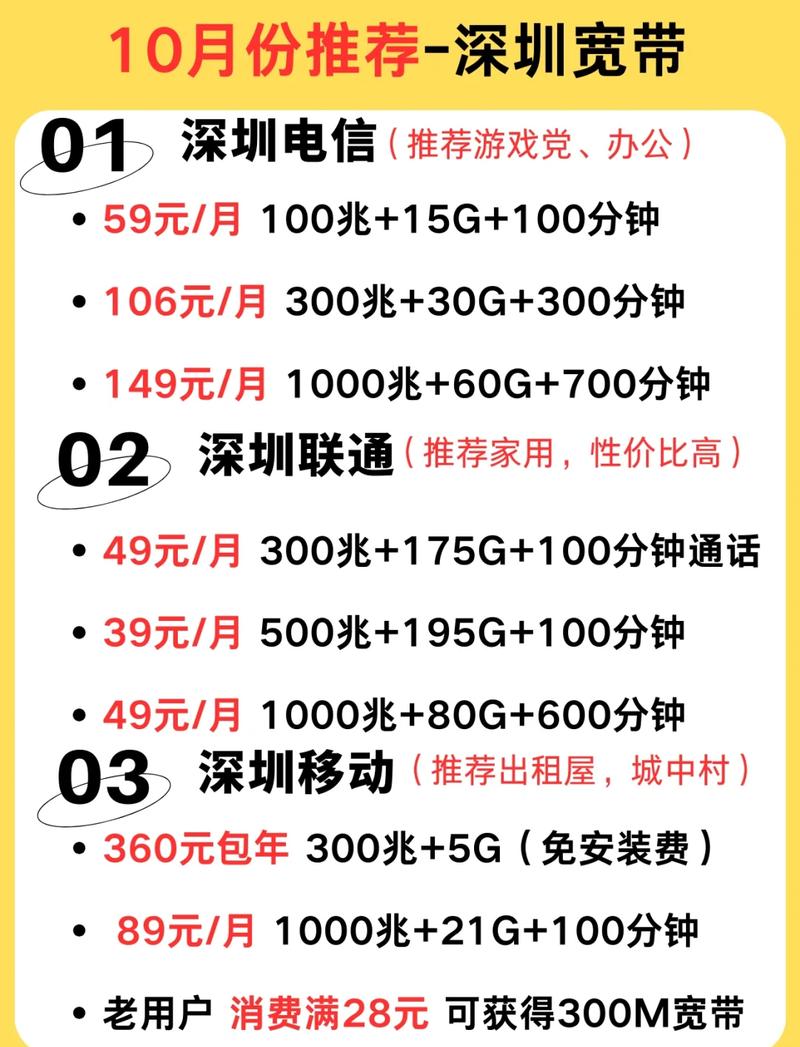 10月份推荐-深圳宽带

01 深圳电信（推荐游戏党、办公）

• 59元/月 100兆+15G+100分钟

• 106元/月 300兆+30G+300分钟

• 149元/月 1000兆+60G+700分钟

02 深圳联通（推荐家用，性价比高）

• 49元/月 300兆+175G+100分钟通话

• 39元/月 500兆+195G+100分钟

• 49元/月 1000兆+80G+600分钟

03 深圳移动（推荐出租屋，城中村）

• 360元包年 300兆+5G（免安装费）

• 89元/月 1000兆+21G+100分钟

• 老用户 消费满28元 可获得300M宽带